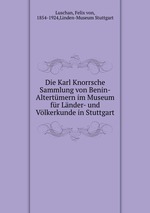 Luschan, Felix von, 1854-1924,Linden-Museum Stuttgart

Die Karl Knorrsche Sammlung von Benin-Altertümern im Museum für Länder- und Völkerkunde in Stuttgart